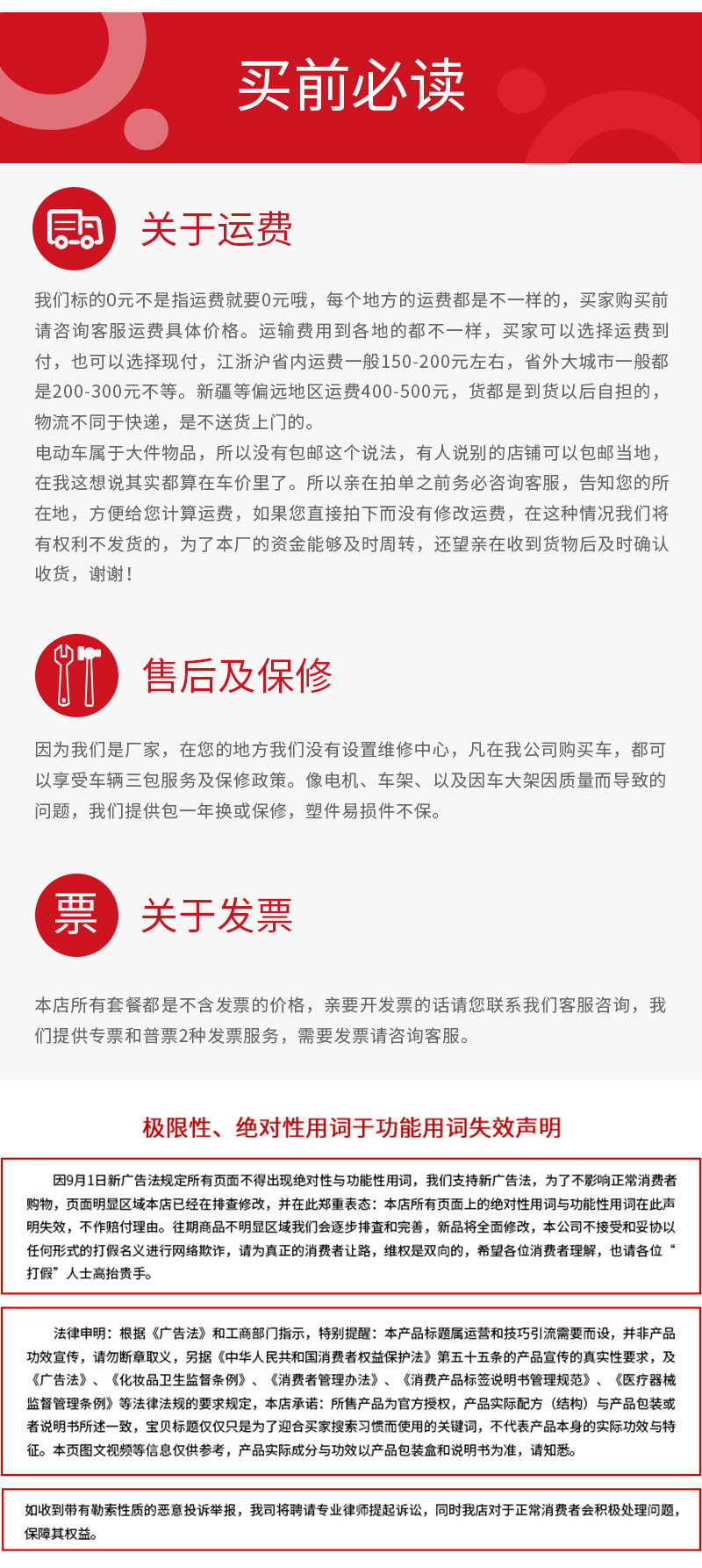 买前必读

关于运费

我们标的0元不是指运费就要0元哦，每个地方的运费都是不一样的，买家购买前请咨询客服运费具体价格。运输费用到各地的都不一样，买家可以选择运费到付，也可以选择现付，江浙沪省内运费一般150-200元左右，省外大城市一般都是200-300元不等。新疆等偏远地区运费400-500元，货都是到货以后自担的，物流不同于快递，是不送货上门的。
电动车属于大件物品，所以没有包邮这个说法，有人说别的店铺可以包邮当地，在我这想说其实都算在车价里了。所以亲在拍单之前务必咨询客服，告知您的所在地，方便给您计算运费，如果您直接拍下而没有修改运费，在这种情况我们将有权利不发货的，为了本厂的资金能够及时周转，还望亲在收到货物后及时确认收货，谢谢！

售后及保修

因为我们是厂家，在您的地方我们没有设置维修中心，凡在我公司购买车，都可以享受车辆三包服务及保修政策。像电机、车架、以及因车大架因质量而导致的问题，我们提供包一年换或保修，塑件易损件不保。

票

关于发票

本店所有套餐都是不含发票的价格，亲要开发票的话请您联系我们客服咨询，我们提供专票和普票2种发票服务，需要发票请咨询客服。

极限性、绝对性用词于功能用词失效声明

因9月1日新广告法规定所有页面不得出现绝对性与功能性用词，我们支持新广告法，为了不影响正常消费者购物，页面明显区域本店已经在排查修改，并在此郑重表态：本店所有页面上的绝对性用词与功能性用词在此声明失效，不作赔付理由。往期商品不明显区域我们会逐步排查和完善，新品将全面修改，本公司不接受和妥协以任何形式的打假名义进行网络欺诈，请为真正的消费者让路，维权是双向的，希望各位消费者理解，也请各位“打假”人士高抬贵手。

法律申明：根据《广告法》和工商部门指示，特别提醒：本产品标题属运营和技巧引流需要而设，并非产品功效宣传，请勿断章取义，另据《中华人民共和国消费者权益保护法》第五十五条的产品宣传的真实性要求，及《广告法》、《化妆品卫生监督条例》、《消费者管理办法》、《消费产品标签说明书管理规范》、《医疗器械监督管理条例》等法律法规的要求规定，本店承诺：所售产品为官方授权，产品实际配方（结构）与产品包装或者说明书所述一致，宝贝标题仅仅只是为了迎合买家搜索习惯而使用的关键词，不代表产品本身的实际功效与特征。本页图文视频等信息仅供参考，产品实际成分与功效以产品包装盒和说明书为准，请知悉。

如收到带有勒索性质的恶意投诉举报，我司将聘请专业律师提起诉讼，同时我店对于正常消费者会积极处理问题，保障其权益。